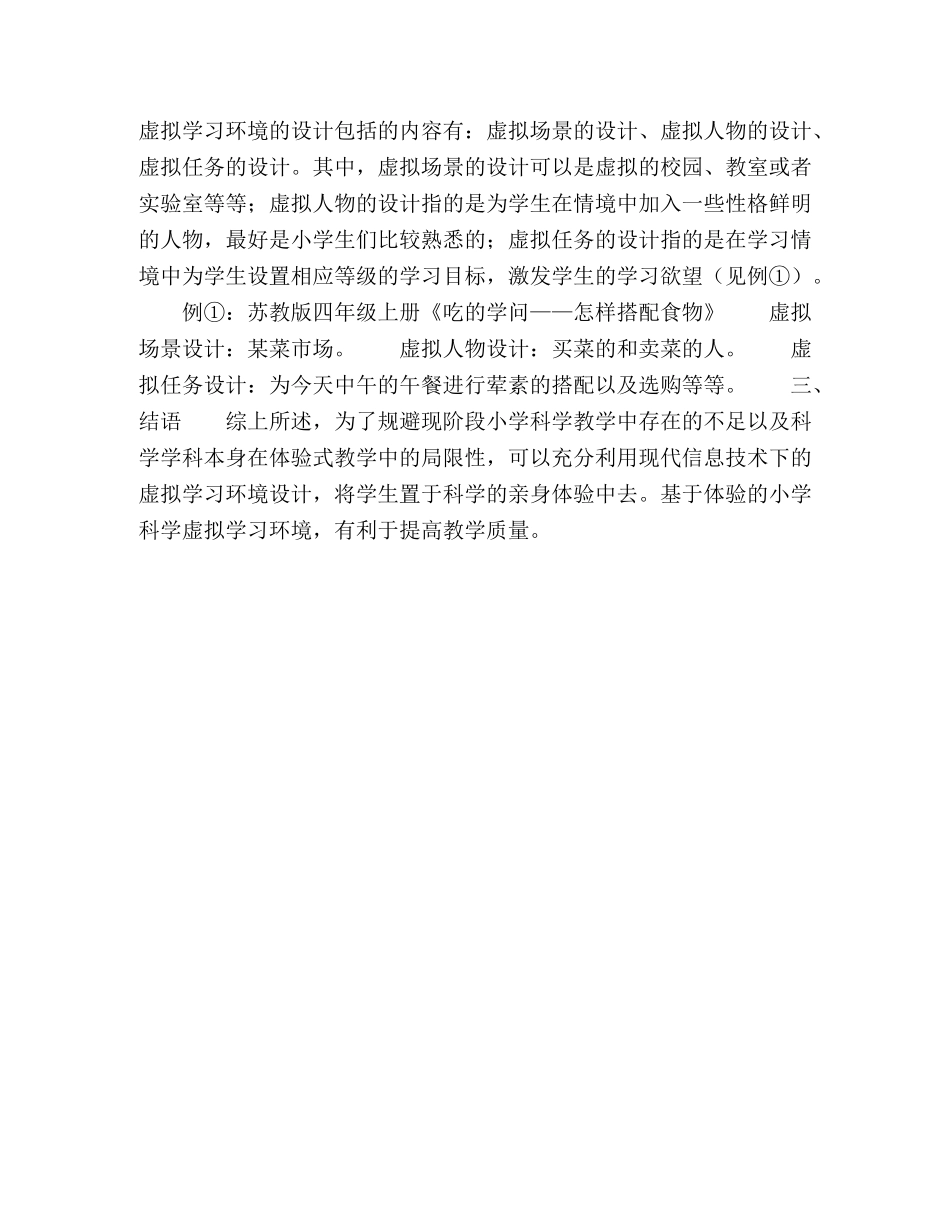 虚拟学习环境的设计包括的内容有：虚拟场景的设计、虚拟人物的设计、虚拟任务的设计。其中，虚拟场景的设计可以是虚拟的校园、教室或者实验室等等；虚拟人物的设计指的是为学生在情境中加入一些性格鲜明的人物，最好是小学生们比较熟悉的；虚拟任务的设计指的是在学习情境中为学生设置相应等级的学习目标，激发学生的学习欲望（见例①）。

例①：苏教版四年级上册《吃的学问——怎样搭配食物》　　虚拟场景设计：某菜市场。　　虚拟人物设计：买菜的和卖菜的人。　　虚拟任务设计：为今天中午的午餐进行荤素的搭配以及选购等等。　　三、结语　　综上所述，为了规避现阶段小学科学教学中存在的不足以及科学学科本身在体验式教学中的局限性，可以充分利用现代信息技术下的虚拟学习环境设计，将学生置于科学的亲身体验中去。基于体验的小学科学虚拟学习环境，有利于提高教学质量。